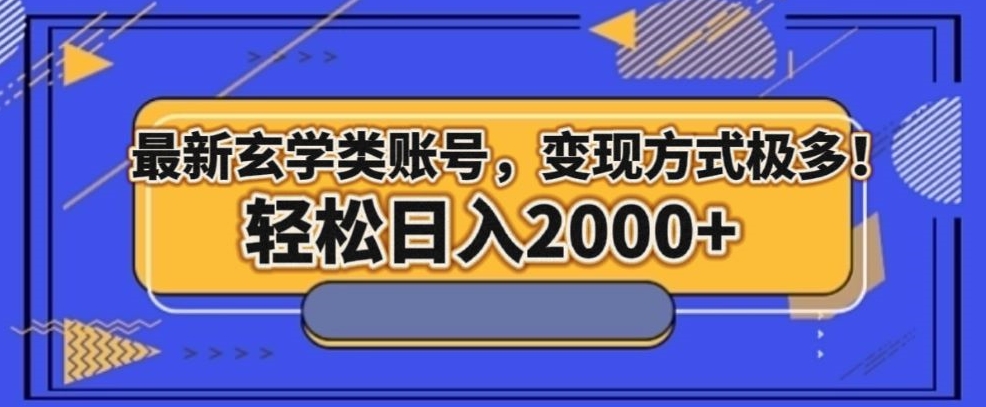 最新玄学类账号，变现方式极多！
轻松日入2000+